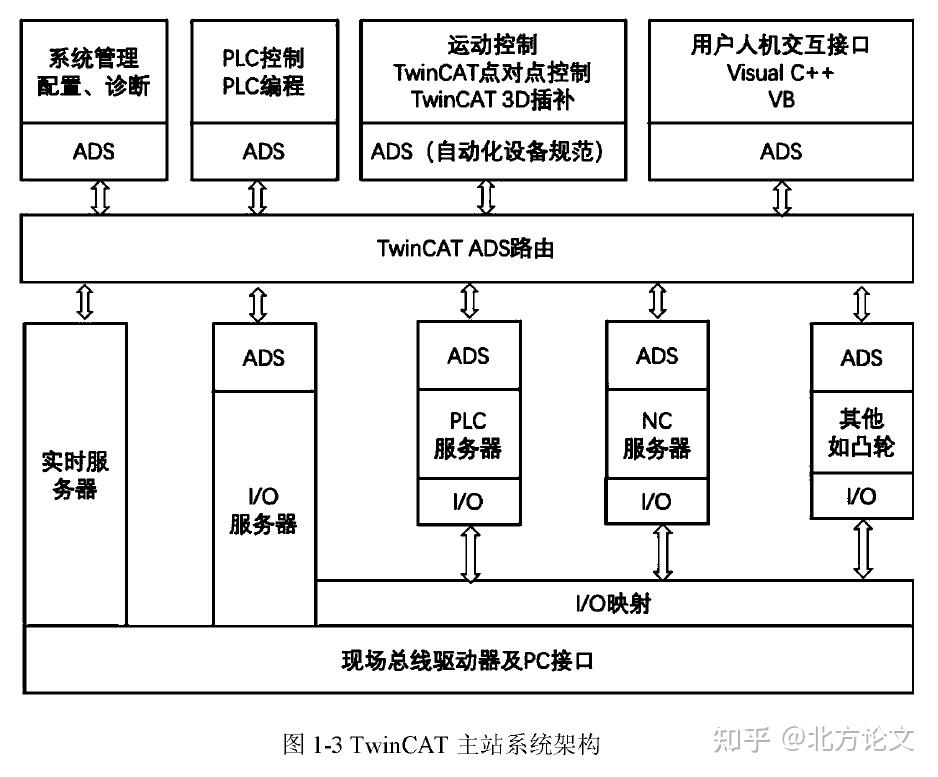 系统管理
配置、诊断

ADS

PLC控制
PLC编程

ADS

运动控制
TwinCAT点对点控制
TwinCAT 3D插补

ADS（自动化设备规范）

用户人机交互接口
Visual C++
VB

ADS

TwinCAT ADS路由

实时服务器

ADS

I/O
服务器

ADS

PLC
服务器

I/O

ADS

NC
服务器

I/O

ADS

其他
如凸轮

I/O

I/O映射

现场总线驱动器及PC接口

图 1-3 TwinCAT 主站系统架构

知乎 @北方论文